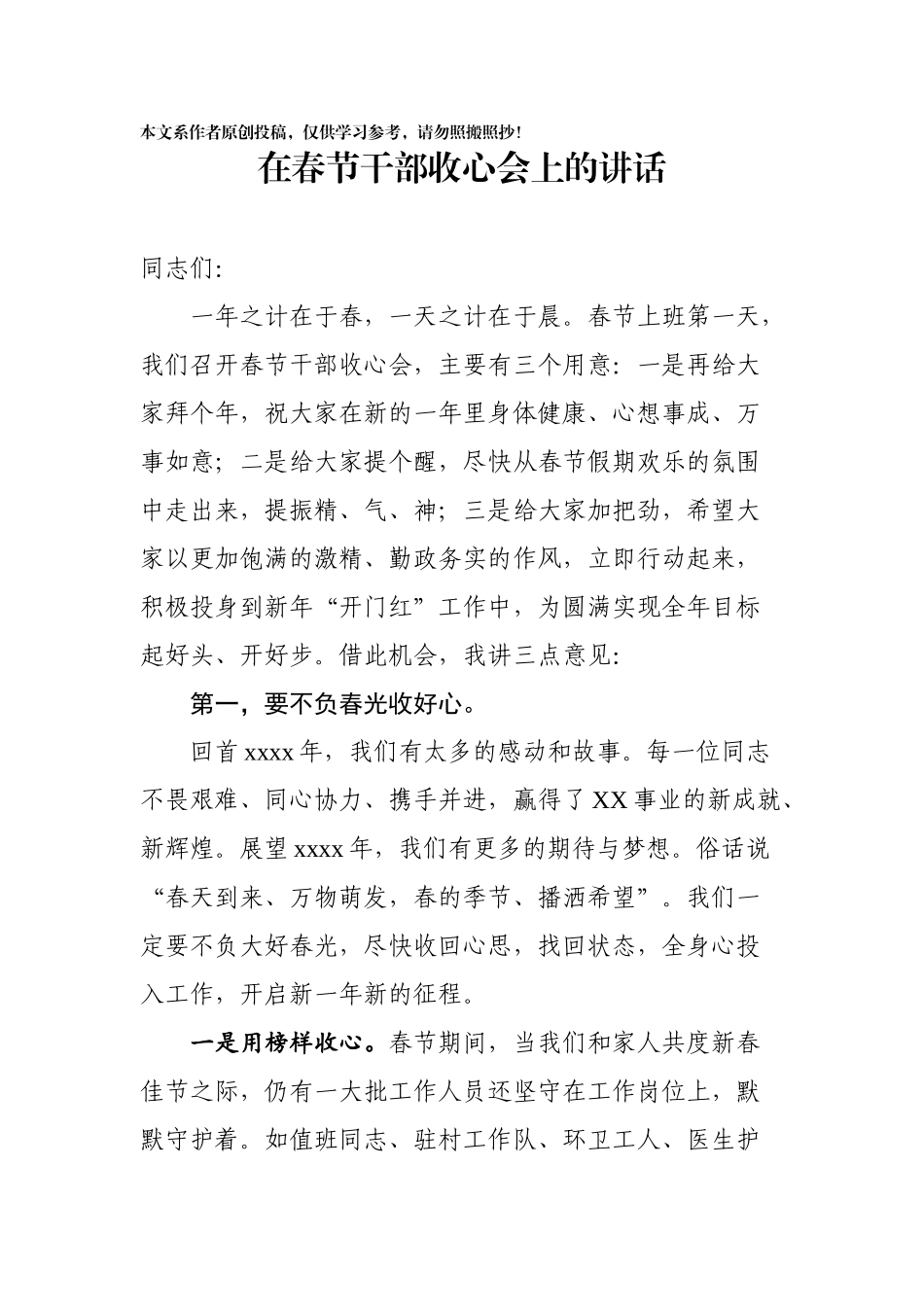 本文系作者原创投稿，仅供学习参考，请勿照搬照抄！

在春节干部收心会上的讲话

同志们:

一年之计在于春，一天之计在于晨。春节上班第一天，我们召开春节干部收心会，主要有三个用意：一是再给大家拜个年，祝大家在新的一年里身体健康、心想事成、万事如意；二是给大家提个醒，尽快从春节假期欢乐的氛围中走出来，提振精、气、神；三是给大家加把劲，希望大家以更加饱满的激精、勤政务实的作风，立即行动起来，积极投身到新年“开门红”工作中，为圆满实现全年目标起好头、开好步。借此机会，我讲三点意见:

第一，要不负春光收好心。

回首xxxx年，我们有太多的感动和故事。每一位同志不畏艰难、同心协力、携手并进，赢得了XX事业的新成就、新辉煌。展望xxxx年，我们有更多的期待与梦想。俗话说“春天到来、万物萌发，春的季节、播洒希望”。我们一定要不负大好春光，尽快收回心思，找回状态，全身心投入工作，开启新一年新的征程。

一是用榜样收心。春节期间，当我们和家人共度新春佳节之际，仍有一大批工作人员还坚守在工作岗位上，默默守护着。如值班同志、驻村工作队、环卫工人、医生护